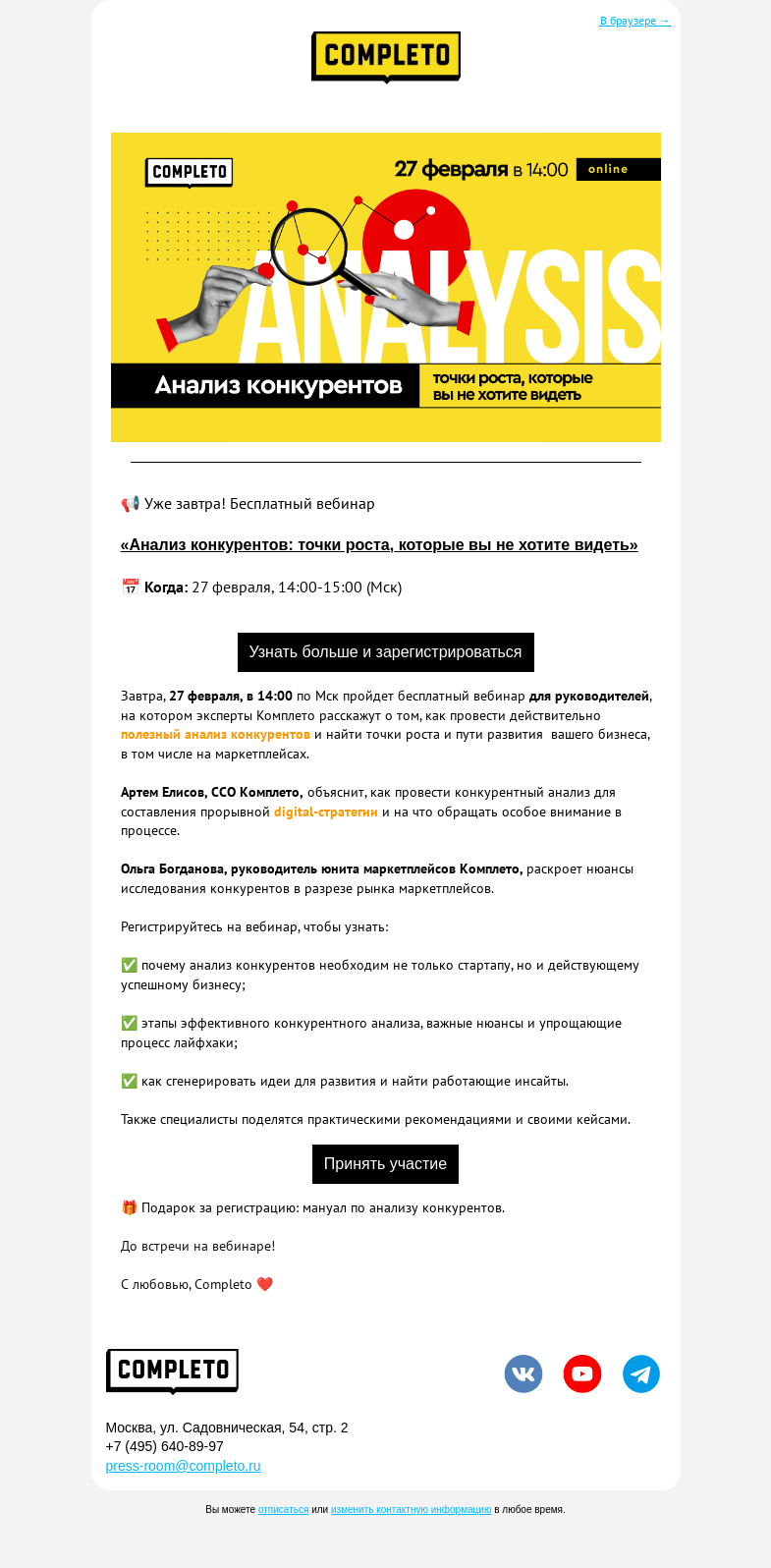 В браузере →

COMPLETO

COMPLETO

27 февраля в 14:00 online

ANALYSIS

Анализ конкурентов

точки роста, которые вы не хотите видеть

📢 Уже завтра! Бесплатный вебинар

«Анализ конкурентов: точки роста, которые вы не хотите видеть»

📅 Когда: 27 февраля, 14:00-15:00 (Мск)

Узнать больше и зарегистрироваться

Завтра, 27 февраля, в 14:00 по Мск пройдет бесплатный вебинар для руководителей, на котором эксперты Комплето расскажут о том, как провести действительно полезный анализ конкурентов и найти точки роста и пути развития вашего бизнеса, в том числе на маркетплейсах.

Артем Елисов, CCO Комплето, объяснит, как провести конкурентный анализ для составления прорывной digital-стратегии и на что обращать особое внимание в процессе.

Ольга Богданова, руководитель юнита маркетплейсов Комплето, раскроет нюансы исследования конкурентов в разрезе рынка маркетплейсов.

Регистрируйтесь на вебинар, чтобы узнать:

✅ почему анализ конкурентов необходим не только стартапу, но и действующему успешному бизнесу;

✅ этапы эффективного конкурентного анализа, важные нюансы и упрощающие процесс лайфхаки;

✅ как сгенерировать идеи для развития и найти работающие инсайты.

Также специалисты поделятся практическими рекомендациями и своими кейсами.

Принять участие

🎁 Подарок за регистрацию: мануал по анализу конкурентов.

До встречи на вебинаре!

С любовью, Completo ❤️

COMPLETO

Москва, ул. Садовническая, 54, стр. 2
+7 (495) 640-89-97
press-room@completo.ru

Вы можете отписаться или изменить контактную информацию в любое время.